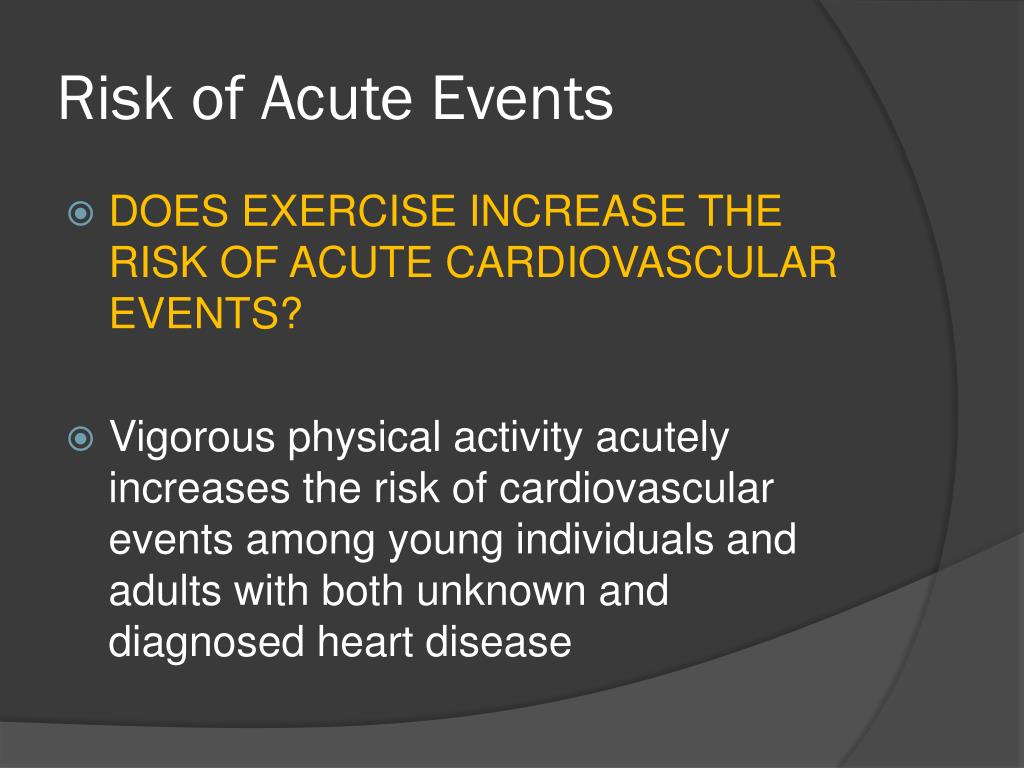 Risk of Acute Events

DOES EXERCISE INCREASE THE RISK OF ACUTE CARDIOVASCULAR EVENTS?

Vigorous physical activity acutely increases the risk of cardiovascular events among young individuals and adults with both unknown and diagnosed heart disease